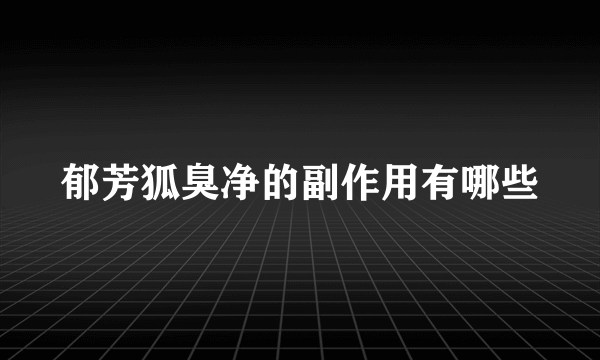 郁芳狐臭净的副作用有哪些